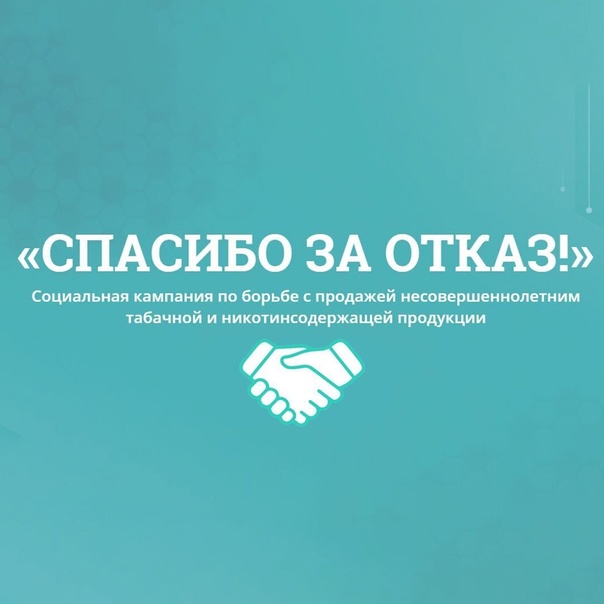 «СПАСИБО ЗА ОТКАЗ!»

Социальная кампания по борьбе с продажей несовершеннолетним табачной и никотинсодержащей продукции